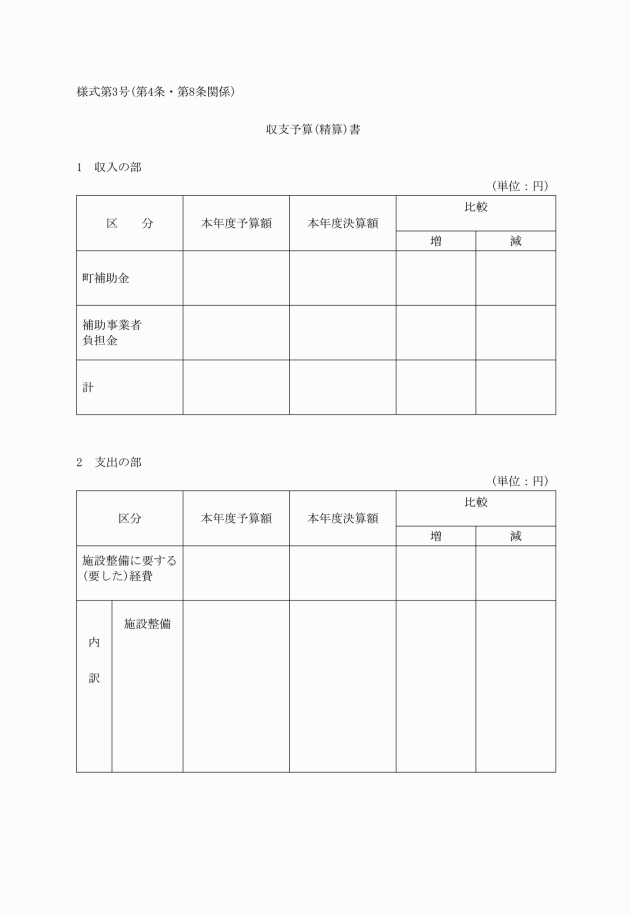 様式第3号(第4条・第8条関係)

収支予算(精算)書

1　収入の部

(単位：円)

| 区　　分 | 本年度予算額 | 本年度決算額 | 比較 増 | 比較 減 |
|---|---|---|---|---|
| 町補助金 | | | | |
| 補助事業者負担金 | | | | |
| 計 | | | | |

2　支出の部

(単位：円)

| 区分 | | 本年度予算額 | 本年度決算額 | 比較 増 | 比較 減 |
|---|---|---|---|---|---|
| 施設整備に要する(要した)経費 | | | | | |
| 内訳 | 施設整備 | | | | |